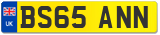 UK
BS65 ANN